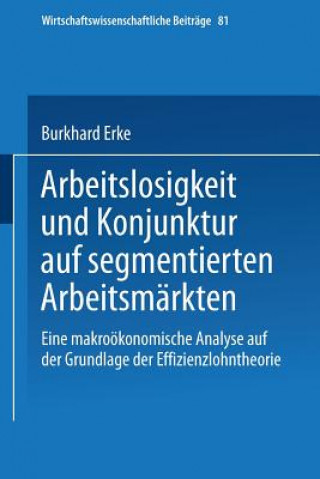 Wirtschaftswissenschaftliche Beiträge 81

Burkhard Erke

Arbeitslosigkeit und Konjunktur auf segmentierten Arbeitsmärkten

Eine makroökonomische Analyse auf der Grundlage der Effizienzlohntheorie